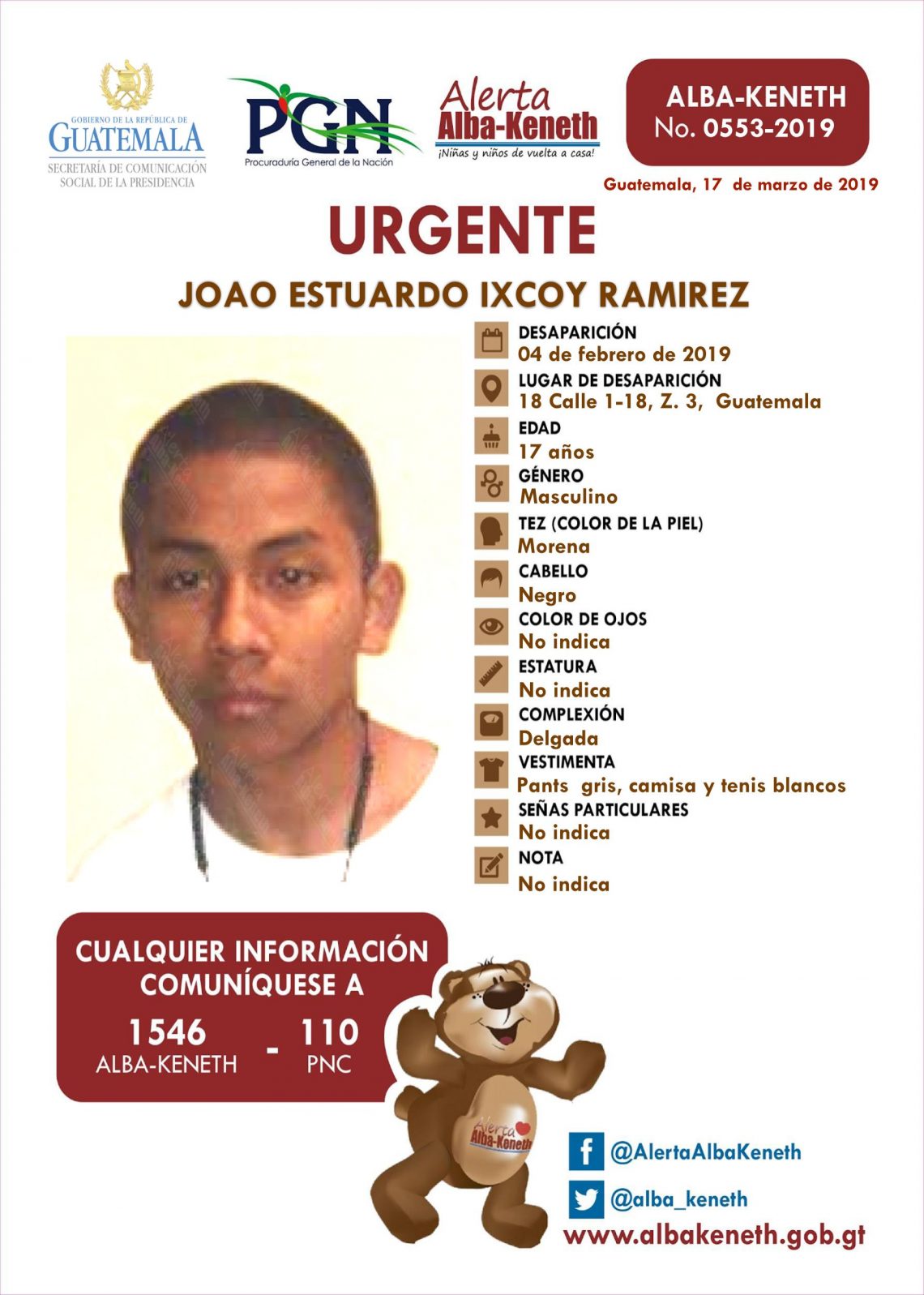 GOBIERNO DE LA REPÚBLICA DE
GUATEMALA
SECRETARÍA DE COMUNICACIÓN SOCIAL DE LA PRESIDENCIA

PGN
Procuraduría General de la Nación

Alerta
Alba-Keneth
¡Niñas y niños de vuelta a casa!

ALBA-KENETH
No. 0553-2019

Guatemala, 17 de marzo de 2019

URGENTE

JOAO ESTUARDO IXCOY RAMIREZ

DESAPARICIÓN
04 de febrero de 2019

LUGAR DE DESAPARICIÓN
18 Calle 1-18, Z. 3, Guatemala

EDAD
17 años

GÉNERO
Masculino

TEZ (COLOR DE LA PIEL)
Morena

CABELLO
Negro

COLOR DE OJOS
No indica

ESTATURA
No indica

COMPLEXIÓN
Delgada

VESTIMENTA
Pants gris, camisa y tenis blancos

SEÑAS PARTICULARES
No indica

NOTA
No indica

CUALQUIER INFORMACIÓN COMUNÍQUESE A

1546
ALBA-KENETH
-
110
PNC

Alerta
Alba-Keneth

@AlertaAlbaKeneth

@alba_keneth

www.albakeneth.gob.gt